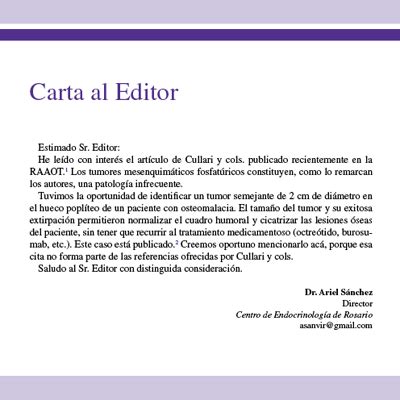 Carta al Editor

Estimado Sr. Editor:

He leído con interés el artículo de Cullari y cols. publicado recientemente en la RAAOT.$^1$ Los tumores mesenquimáticos fosfatúricos constituyen, como lo remarcan los autores, una patología infrecuente.

Tuvimos la oportunidad de identificar un tumor semejante de 2 cm de diámetro en el hueco poplíteo de un paciente con osteomalacia. El tamaño del tumor y su exitosa extirpación permitieron normalizar el cuadro humoral y cicatrizar las lesiones óseas del paciente, sin tener que recurrir al tratamiento medicamentoso (octreótido, burosumab, etc.). Este caso está publicado.$^2$ Creemos oportuno mencionarlo acá, porque esa cita no forma parte de las referencias ofrecidas por Cullari y cols.

Saludo al Sr. Editor con distinguida consideración.

Dr. Ariel Sánchez
Director
Centro de Endocrinología de Rosario
asanvir@gmail.com